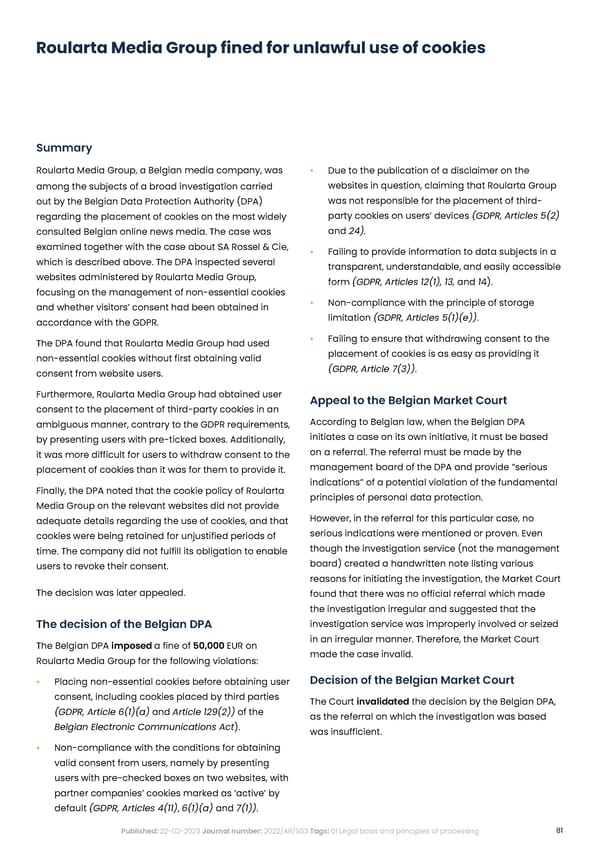 Roularta Media Group fined for unlawful use of cookies

Summary

Roularta Media Group, a Belgian media company, was among the subjects of a broad investigation carried out by the Belgian Data Protection Authority (DPA) regarding the placement of cookies on the most widely consulted Belgian online news media. The case was examined together with the case about SA Rossel & Cie, which is described above. The DPA inspected several websites administered by Roularta Media Group, focusing on the management of non-essential cookies and whether visitors' consent had been obtained in accordance with the GDPR.

The DPA found that Roularta Media Group had used non-essential cookies without first obtaining valid consent from website users.

Furthermore, Roularta Media Group had obtained user consent to the placement of third-party cookies in an ambiguous manner, contrary to the GDPR requirements, by presenting users with pre-ticked boxes. Additionally, it was more difficult for users to withdraw consent to the placement of cookies than it was for them to provide it.

Finally, the DPA noted that the cookie policy of Roularta Media Group on the relevant websites did not provide adequate details regarding the use of cookies, and that cookies were being retained for unjustified periods of time. The company did not fulfill its obligation to enable users to revoke their consent.

The decision was later appealed.

The decision of the Belgian DPA

The Belgian DPA imposed a fine of 50,000 EUR on Roularta Media Group for the following violations:

• Placing non-essential cookies before obtaining user consent, including cookies placed by third parties (GDPR, Article 6(1)(a) and Article 129(2)) of the Belgian Electronic Communications Act).

• Non-compliance with the conditions for obtaining valid consent from users, namely by presenting users with pre-checked boxes on two websites, with partner companies' cookies marked as 'active' by default (GDPR, Articles 4(11), 6(1)(a) and 7(1)).

• Due to the publication of a disclaimer on the websites in question, claiming that Roularta Group was not responsible for the placement of third-party cookies on users' devices (GDPR, Articles 5(2) and 24).

• Failing to provide information to data subjects in a transparent, understandable, and easily accessible form (GDPR, Articles 12(1), 13, and 14).

• Non-compliance with the principle of storage limitation (GDPR, Articles 5(1)(e)).

• Failing to ensure that withdrawing consent to the placement of cookies is as easy as providing it (GDPR, Article 7(3)).

Appeal to the Belgian Market Court

According to Belgian law, when the Belgian DPA initiates a case on its own initiative, it must be based on a referral. The referral must be made by the management board of the DPA and provide "serious indications" of a potential violation of the fundamental principles of personal data protection.

However, in the referral for this particular case, no serious indications were mentioned or proven. Even though the investigation service (not the management board) created a handwritten note listing various reasons for initiating the investigation, the Market Court found that there was no official referral which made the investigation irregular and suggested that the investigation service was improperly involved or seized in an irregular manner. Therefore, the Market Court made the case invalid.

Decision of the Belgian Market Court

The Court invalidated the decision by the Belgian DPA, as the referral on which the investigation was based was insufficient.

Published: 22-02-2023 Journal number: 2022/AR/953 Tags: 01 Legal basis and principles of processing 81